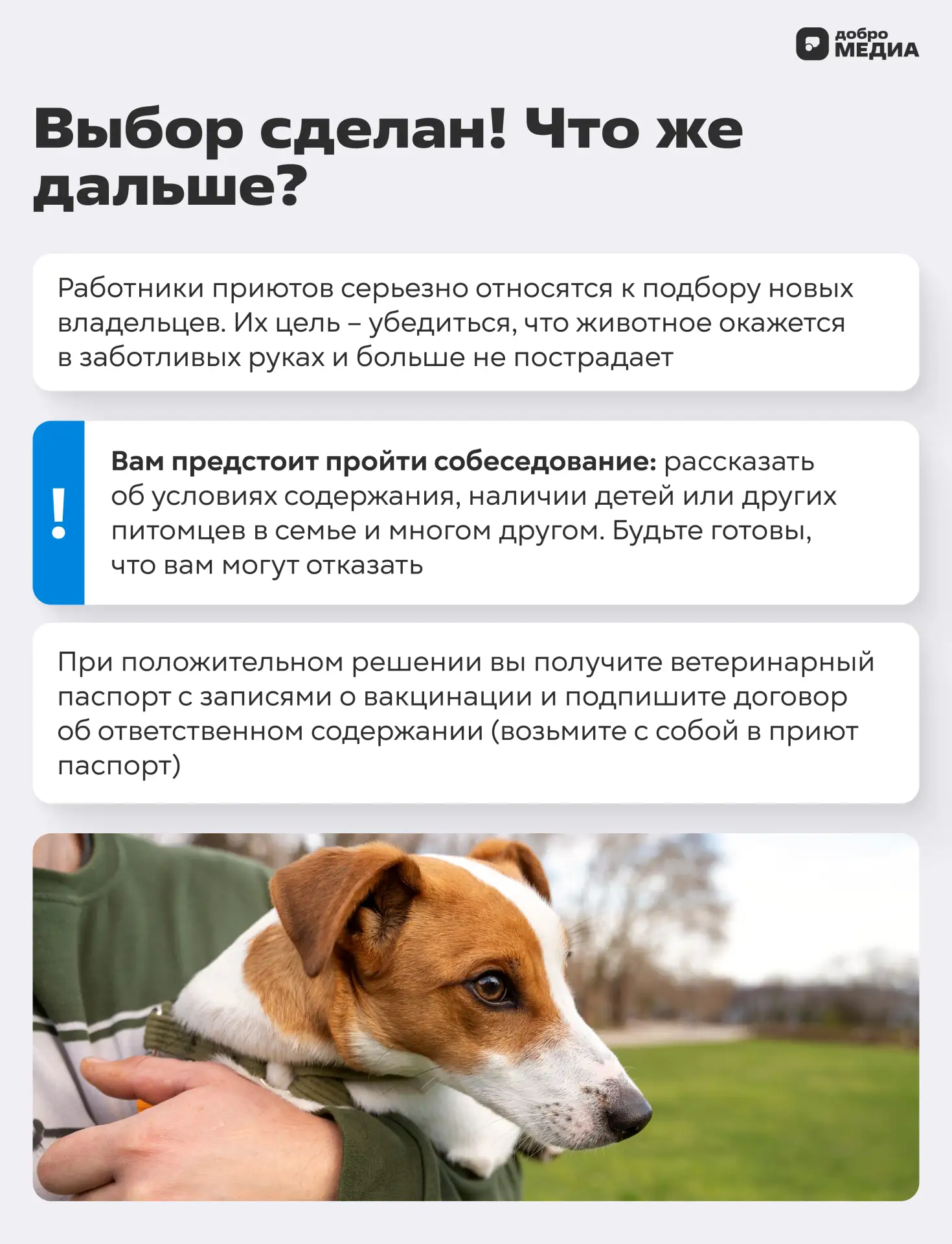 добро МЕДИА

Выбор сделан! Что же дальше?

Работники приютов серьезно относятся к подбору новых владельцев. Их цель – убедиться, что животное окажется в заботливых руках и больше не пострадает

!

Вам предстоит пройти собеседование: рассказать об условиях содержания, наличии детей или других питомцев в семье и многом другом. Будьте готовы, что вам могут отказать

При положительном решении вы получите ветеринарный паспорт с записями о вакцинации и подпишите договор об ответственном содержании (возьмите с собой в приют паспорт)